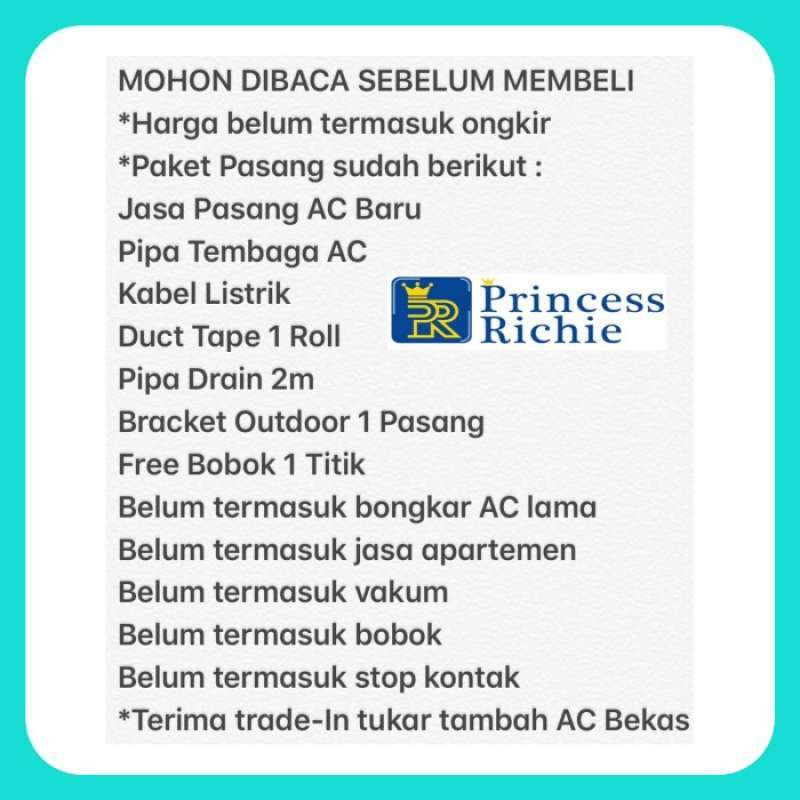 MOHON DIBACA SEBELUM MEMBELI
*Harga belum termasuk ongkir
*Paket Pasang sudah berikut :
Jasa Pasang AC Baru
Pipa Tembaga AC
Kabel Listrik
Duct Tape 1 Roll
Pipa Drain 2m
Bracket Outdoor 1 Pasang
Free Bobok 1 Titik
Belum termasuk bongkar AC lama
Belum termasuk jasa apartemen
Belum termasuk vakum
Belum termasuk bobok
Belum termasuk stop kontak
*Terima trade-In tukar tambah AC Bekas

PR Princess Richie